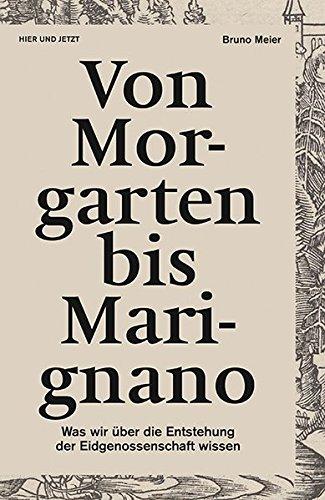 HIER UND JETZT

Bruno Meier

Von Morgarten bis Marignano

Was wir über die Entstehung der Eidgenossenschaft wissen